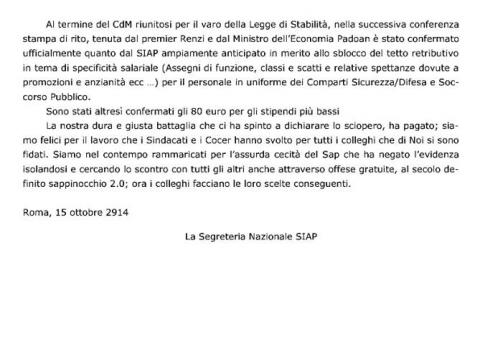 Al termine del CdM riunitosi per il varo della Legge di Stabilità, nella successiva conferenza stampa di rito, tenuta dal premier Renzi e dal Ministro dell'Economia Padoan è stato confermato ufficialmente quanto dal SIAP ampiamente anticipato in merito allo sblocco del tetto retributivo in tema di specificità salariale (Assegni di funzione, classi e scatti e relative spettanze dovute a promozioni e anzianità ecc ...) per il personale in uniforme dei Comparti Sicurezza/Difesa e Soccorso Pubblico.

Sono stati altresì confermati gli 80 euro per gli stipendi più bassi

La nostra dura e giusta battaglia che ci ha spinto a dichiarare lo sciopero, ha pagato; siamo felici per il lavoro che i Sindacati e i Cocer hanno svolto per tutti i colleghi che di Noi si sono fidati. Siamo nel contempo rammaricati per l'assurda cecità del Sap che ha negato l'evidenza isolandosi e cercando lo scontro con tutti gli altri anche attraverso offese gratuite, al secolo definito sappinocchio 2.0; ora i colleghi facciano le loro scelte conseguenti.

Roma, 15 ottobre 2914

La Segreteria Nazionale SIAP